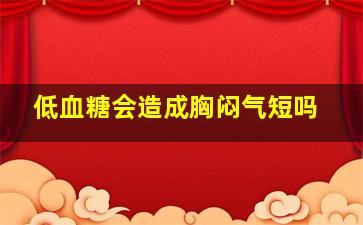 低血糖会造成胸闷气短吗